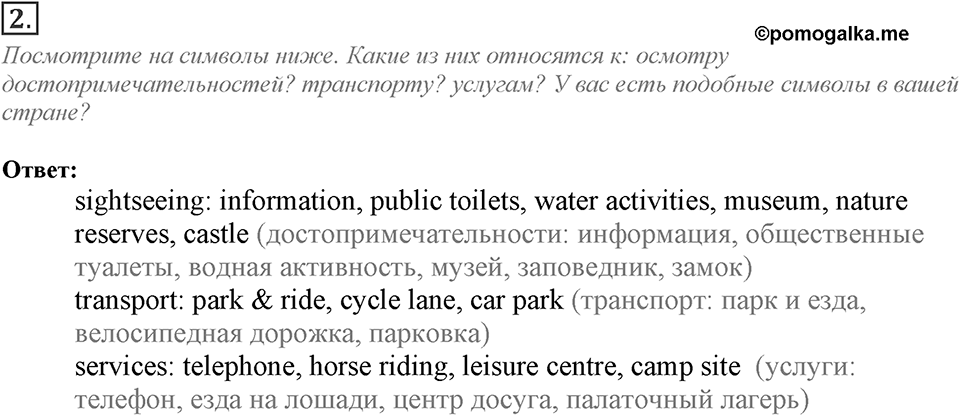 2.

©pomogalka.me

Посмотрите на символы ниже. Какие из них относятся к: осмотру достопримечательностей? транспорту? услугам? У вас есть подобные символы в вашей стране?

Ответ:

sightseeing: information, public toilets, water activities, museum, nature reserves, castle (достопримечательности: информация, общественные туалеты, водная активность, музей, заповедник, замок)
transport: park & ride, cycle lane, car park (транспорт: парк и езда, велосипедная дорожка, парковка)
services: telephone, horse riding, leisure centre, camp site (услуги: телефон, езда на лошади, центр досуга, палаточный лагерь)